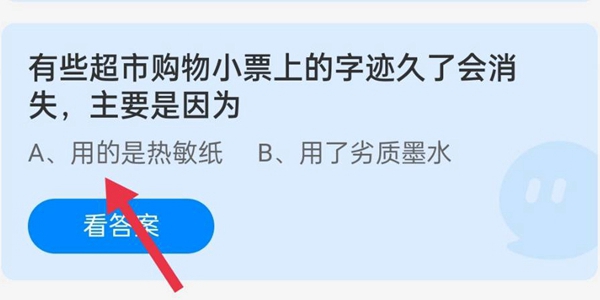 有些超市购物小票上的字迹久了会消失，主要是因为

A、用的是热敏纸　B、用了劣质墨水

看答案